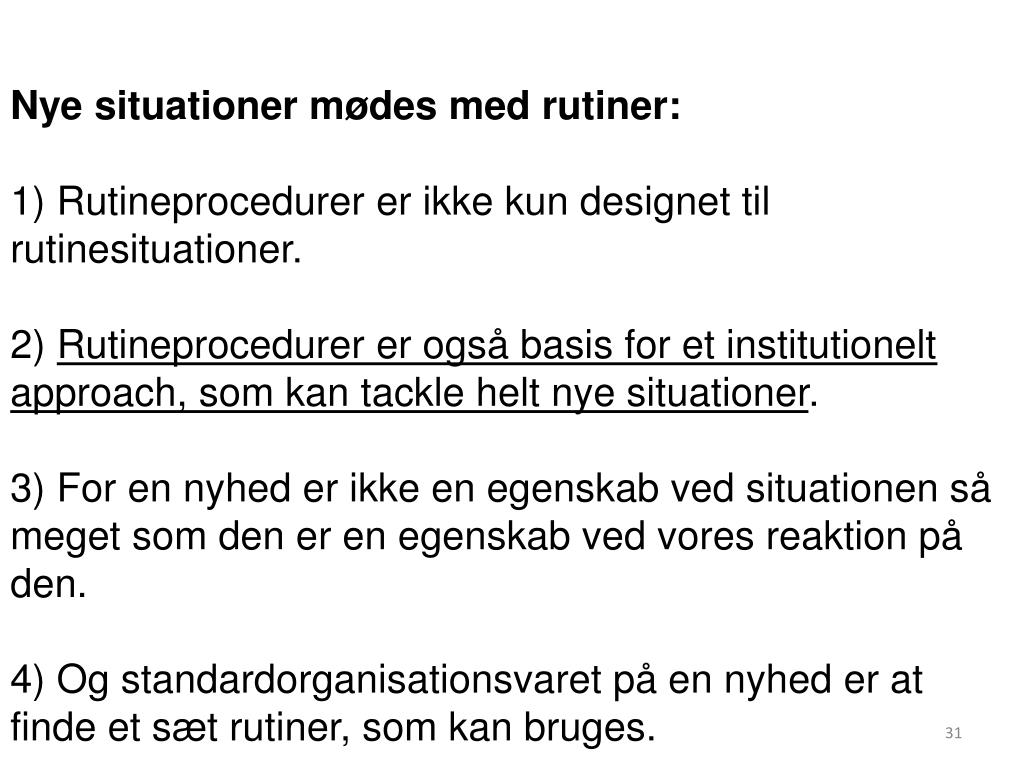 Nye situationer mødes med rutiner:

1) Rutineprocedurer er ikke kun designet til rutinesituationer.

2) Rutineprocedurer er også basis for et institutionelt approach, som kan tackle helt nye situationer.

3) For en nyhed er ikke en egenskab ved situationen så meget som den er en egenskab ved vores reaktion på den.

4) Og standardorganisationsvaret på en nyhed er at finde et sæt rutiner, som kan bruges.

31